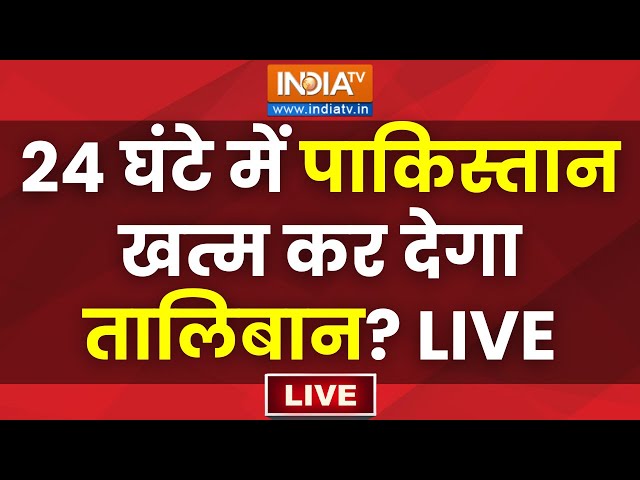 INDIA TV
www.indiatv.in

24 घंटे में पाकिस्तान खत्म कर देगा तालिबान? LIVE

LIVE